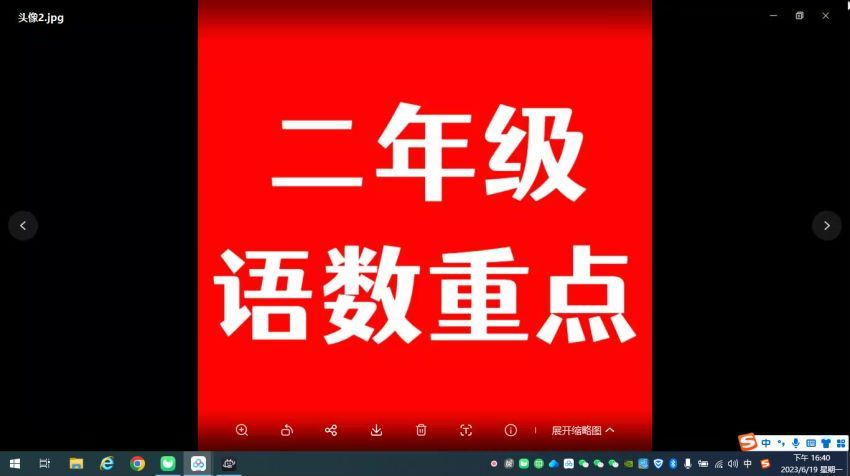 头像2.jpg

二年级
语数重点

展开缩略图

中

中
下午 16:40
2023/6/19 星期一